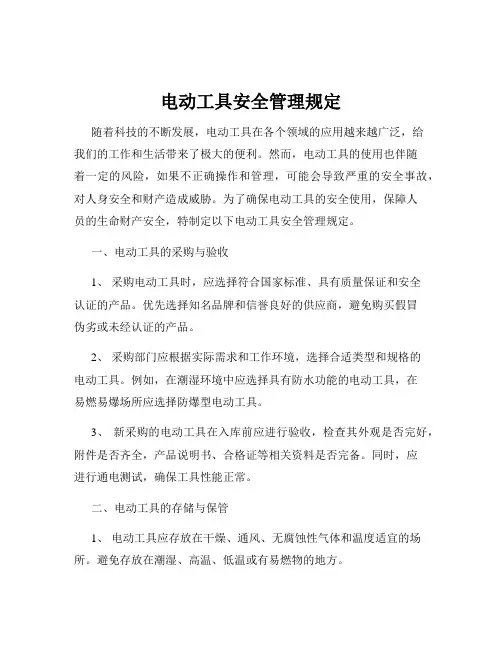 电动工具安全管理规定

随着科技的不断发展，电动工具在各个领域的应用越来越广泛，给我们的工作和生活带来了极大的便利。然而，电动工具的使用也伴随着一定的风险，如果不正确操作和管理，可能会导致严重的安全事故，对人身安全和财产造成威胁。为了确保电动工具的安全使用，保障人员的生命财产安全，特制定以下电动工具安全管理规定。

一、电动工具的采购与验收

1、 采购电动工具时，应选择符合国家标准、具有质量保证和安全认证的产品。优先选择知名品牌和信誉良好的供应商，避免购买假冒伪劣或未经认证的产品。

2、 采购部门应根据实际需求和工作环境，选择合适类型和规格的电动工具。例如，在潮湿环境中应选择具有防水功能的电动工具，在易燃易爆场所应选择防爆型电动工具。

3、 新采购的电动工具在入库前应进行验收，检查其外观是否完好，附件是否齐全，产品说明书、合格证等相关资料是否完备。同时，应进行通电测试，确保工具性能正常。

二、电动工具的存储与保管

1、 电动工具应存放在干燥、通风、无腐蚀性气体和温度适宜的场所。避免存放在潮湿、高温、低温或有易燃物的地方。